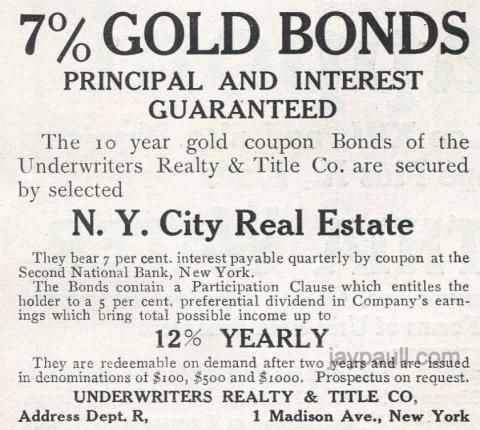 7% GOLD BONDS
PRINCIPAL AND INTEREST
GUARANTEED

The 10 year gold coupon Bonds of the Underwriters Realty & Title Co. are secured by selected

N. Y. City Real Estate

They bear 7 per cent. interest payable quarterly by coupon at the Second National Bank, New York.

The Bonds contain a Participation Clause which entitles the holder to a 5 per cent. preferential dividend in Company's earnings which bring total possible income up to

12% YEARLY

They are redeemable on demand after two years and are issued in denominations of $100, $500 and $1000. Prospectus on request.

UNDERWRITERS REALTY & TITLE CO,
Address Dept. R, 1 Madison Ave., New York

jaypaull.com